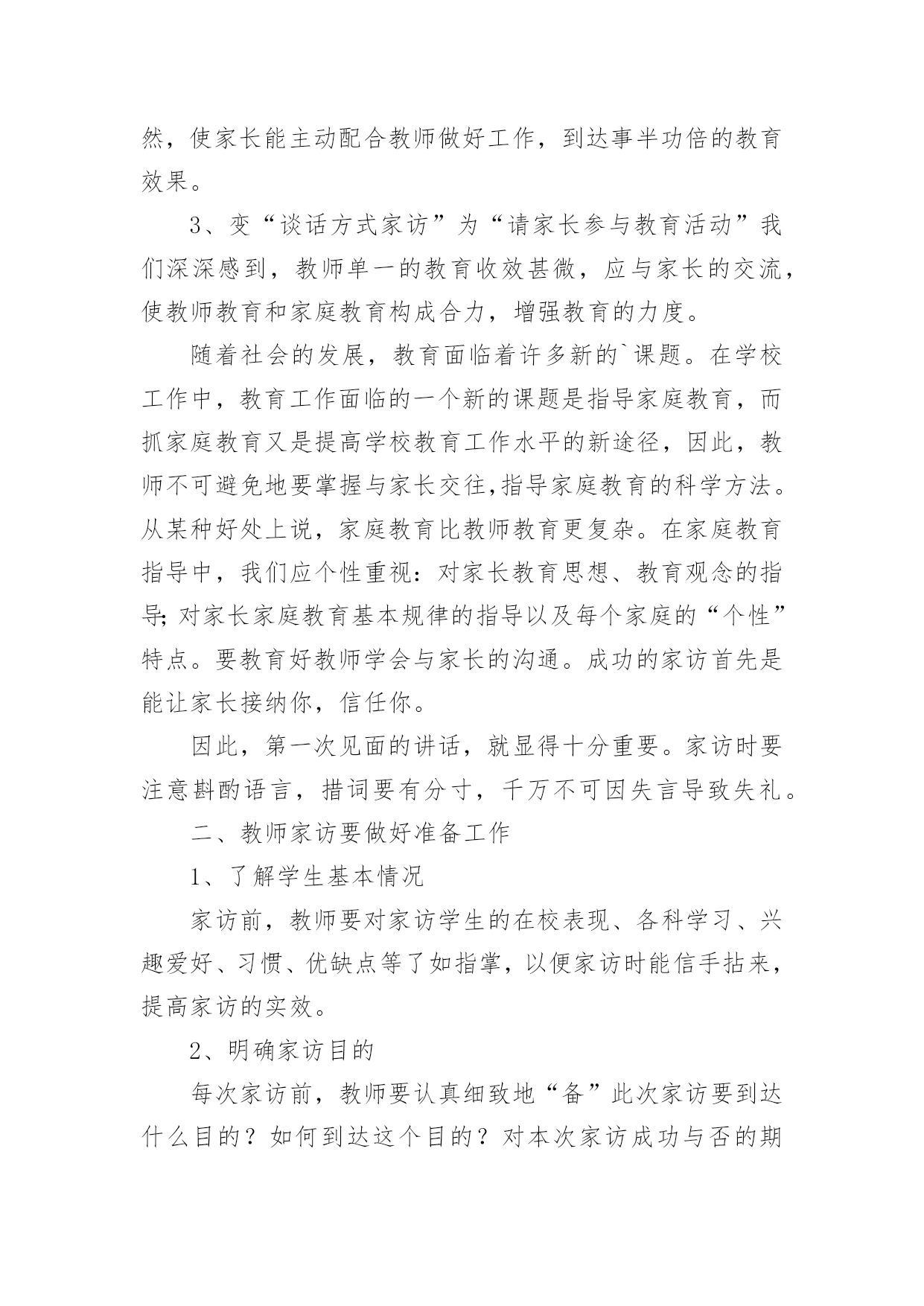 然，使家长能主动配合教师做好工作，到达事半功倍的教育效果。

3、变“谈话方式家访”为“请家长参与教育活动”我们深深感到，教师单一的教育收效甚微，应与家长的交流，使教师教育和家庭教育构成合力，增强教育的力度。

随着社会的发展，教育面临着许多新的`课题。在学校工作中，教育工作面临的一个新的课题是指导家庭教育，而抓家庭教育又是提高学校教育工作水平的新途径，因此，教师不可避免地要掌握与家长交往,指导家庭教育的科学方法。从某种好处上说，家庭教育比教师教育更复杂。在家庭教育指导中，我们应个性重视：对家长教育思想、教育观念的指导;对家长家庭教育基本规律的指导以及每个家庭的“个性”特点。要教育好教师学会与家长的沟通。成功的家访首先是能让家长接纳你，信任你。

因此，第一次见面的讲话，就显得十分重要。家访时要注意斟酌语言，措词要有分寸，千万不可因失言导致失礼。

二、教师家访要做好准备工作

1、了解学生基本情况

家访前，教师要对家访学生的在校表现、各科学习、兴趣爱好、习惯、优缺点等了如指掌，以便家访时能信手拈来，提高家访的实效。

2、明确家访目的

每次家访前，教师要认真细致地“备”此次家访要到达什么目的？如何到达这个目的？对本次家访成功与否的期